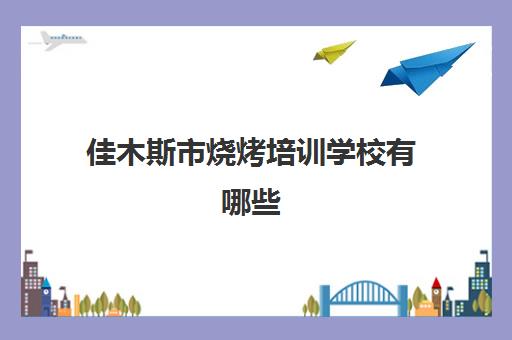 佳木斯市烧烤培训学校有哪些